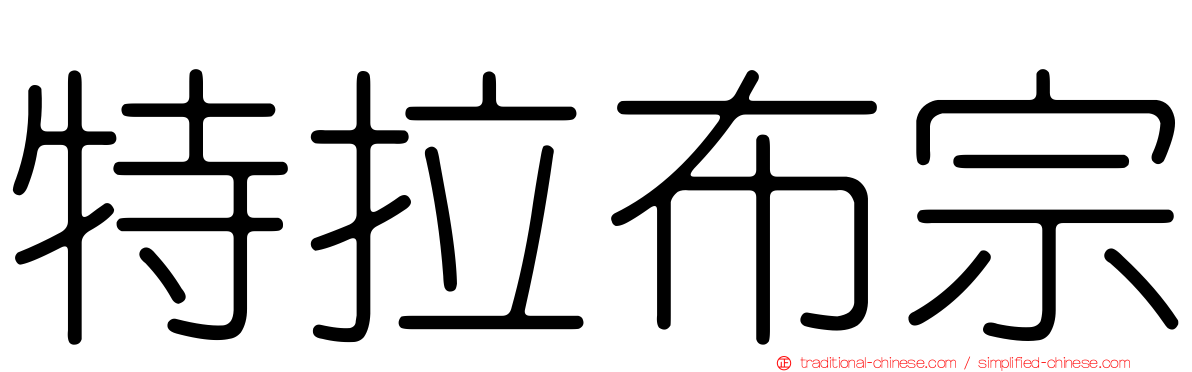 特拉布宗

traditional-chinese.com / simplified-chinese.com